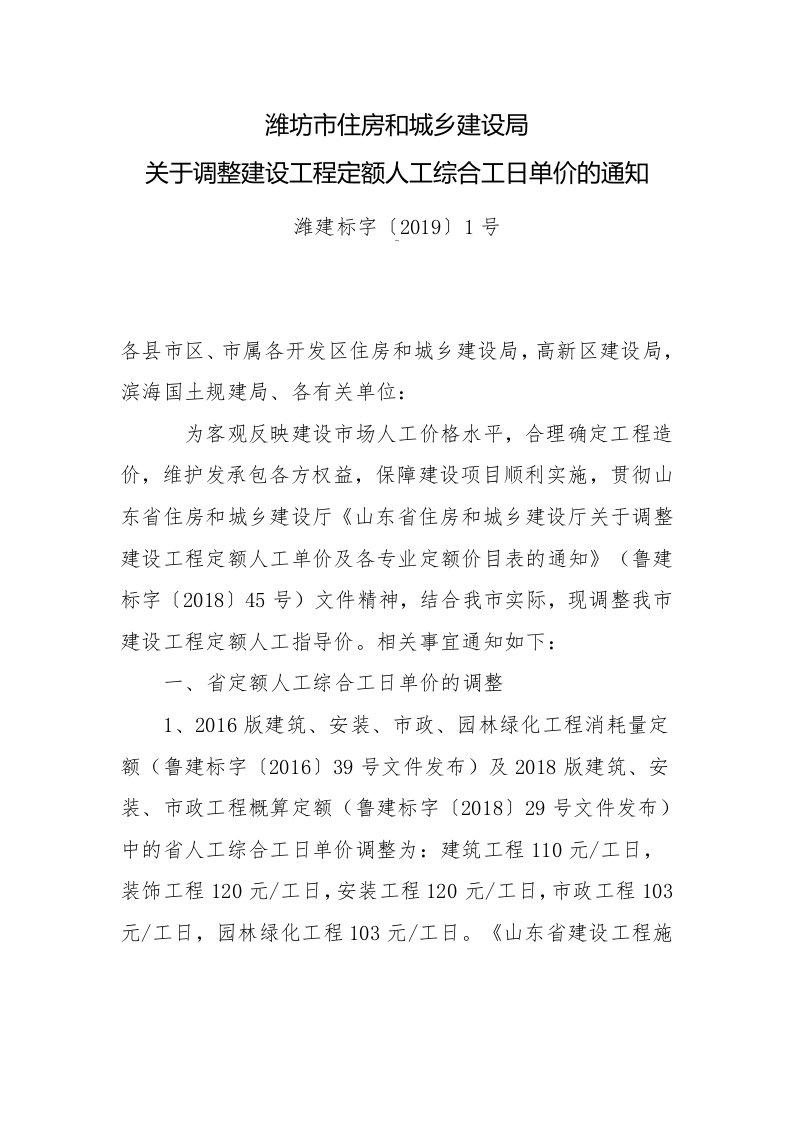 潍坊市住房和城乡建设局
关于调整建设工程定额人工综合工日单价的通知

潍建标字〔2019〕1号

各县市区、市属各开发区住房和城乡建设局，高新区建设局，滨海国土规建局、各有关单位：

为客观反映建设市场人工价格水平，合理确定工程造价，维护发承包各方权益，保障建设项目顺利实施，贯彻山东省住房和城乡建设厅《山东省住房和城乡建设厅关于调整建设工程定额人工单价及各专业定额价目表的通知》（鲁建标字〔2018〕45号）文件精神，结合我市实际，现调整我市建设工程定额人工指导价。相关事宜通知如下：

一、省定额人工综合工日单价的调整

1、2016版建筑、安装、市政、园林绿化工程消耗量定额（鲁建标字〔2016〕39号文件发布）及2018版建筑、安装、市政工程概算定额（鲁建标字〔2018〕29号文件发布）中的省人工综合工日单价调整为：建筑工程110元/工日，装饰工程120元/工日，安装工程120元/工日，市政工程103元/工日，园林绿化工程103元/工日。《山东省建设工程施